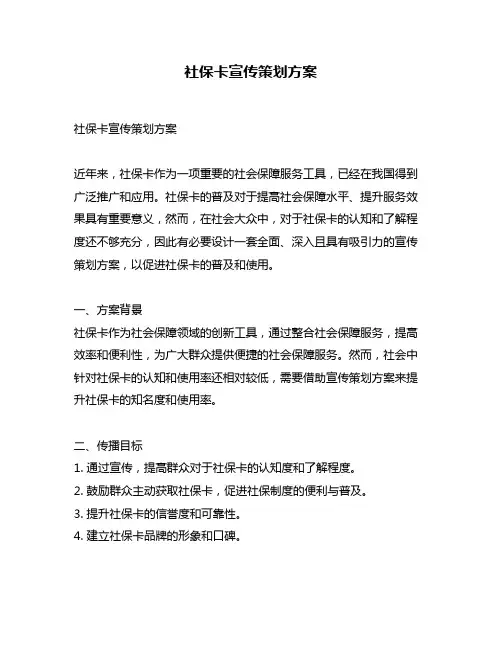 社保卡宣传策划方案

社保卡宣传策划方案

近年来，社保卡作为一项重要的社会保障服务工具，已经在我国得到广泛推广和应用。社保卡的普及对于提高社会保障水平、提升服务效果具有重要意义，然而，在社会大众中，对于社保卡的认知和了解程度还不够充分，因此有必要设计一套全面、深入且具有吸引力的宣传策划方案，以促进社保卡的普及和使用。

一、方案背景
社保卡作为社会保障领域的创新工具，通过整合社会保障服务，提高效率和便利性，为广大群众提供便捷的社会保障服务。然而，社会中针对社保卡的认知和使用率还相对较低，需要借助宣传策划方案来提升社保卡的知名度和使用率。

二、传播目标
1. 通过宣传，提高群众对于社保卡的认知度和了解程度。
2. 鼓励群众主动获取社保卡，促进社保制度的便利与普及。
3. 提升社保卡的信誉度和可靠性。
4. 建立社保卡品牌的形象和口碑。